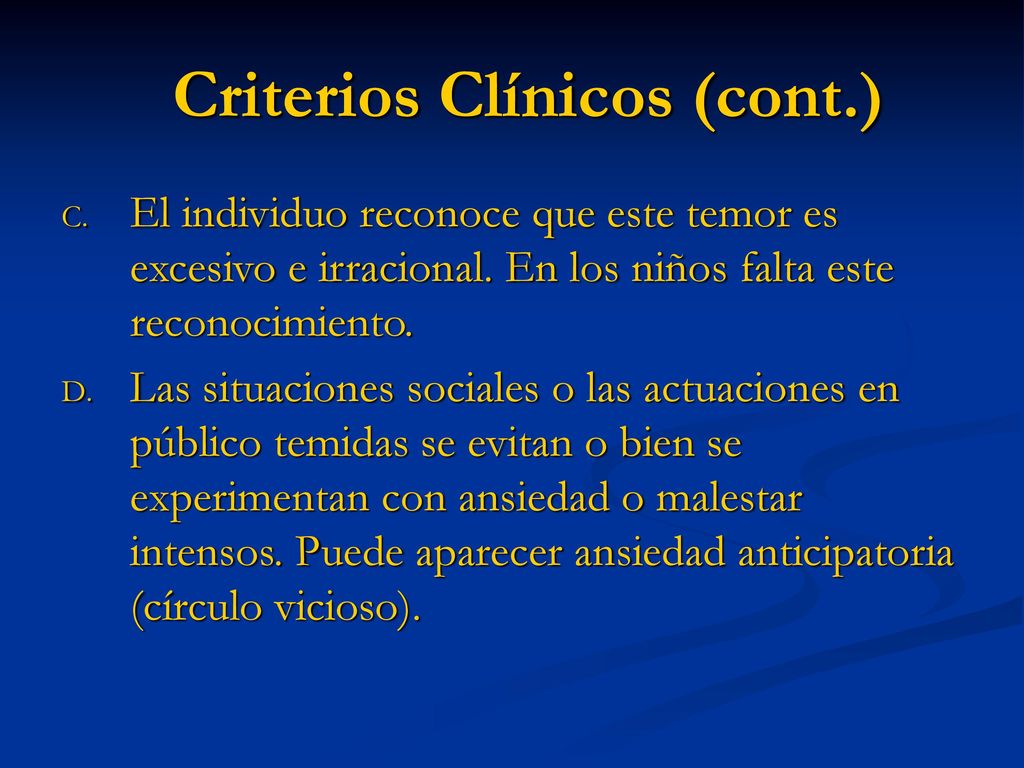 Criterios Clínicos (cont.)

C. El individuo reconoce que este temor es excesivo e irracional. En los niños falta este reconocimiento.

D. Las situaciones sociales o las actuaciones en público temidas se evitan o bien se experimentan con ansiedad o malestar intensos. Puede aparecer ansiedad anticipatoria (círculo vicioso).